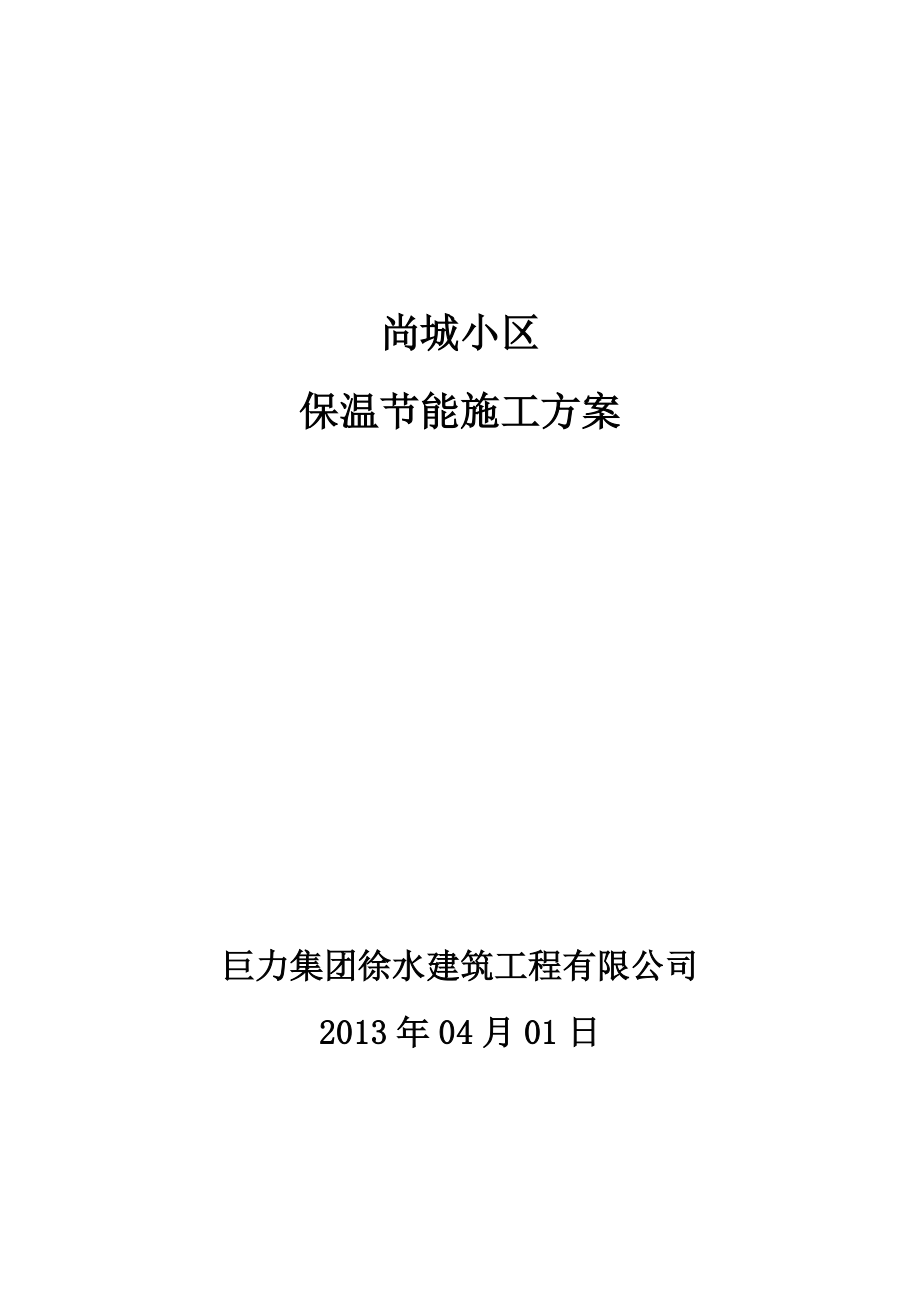 尚城小区

保温节能施工方案

巨力集团徐水建筑工程有限公司

2013 年 04 月 01 日